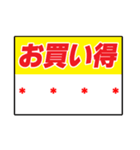 お買い得

*　*　*　*